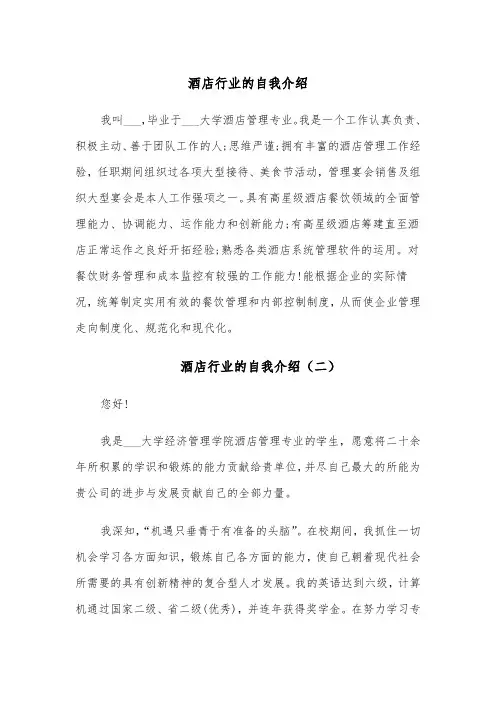 酒店行业的自我介绍

我叫___，毕业于___大学酒店管理专业。我是一个工作认真负责、积极主动、善于团队工作的人;思维严谨;拥有丰富的酒店管理工作经验，任职期间组织过各项大型接待、美食节活动，管理宴会销售及组织大型宴会是本人工作强项之一。具有高星级酒店餐饮领域的全面管理能力、协调能力、运作能力和创新能力;有高星级酒店筹建直至酒店正常运作之良好开拓经验;熟悉各类酒店系统管理软件的运用。对餐饮财务管理和成本监控有较强的工作能力!能根据企业的实际情况，统筹制定实用有效的餐饮管理和内部控制制度，从而使企业管理走向制度化、规范化和现代化。

酒店行业的自我介绍（二）

您好!

我是___大学经济管理学院酒店管理专业的学生，愿意将二十余年所积累的学识和锻炼的能力贡献给贵单位，并尽自己最大的所能为贵公司的进步与发展贡献自己的全部力量。

我深知，“机遇只垂青于有准备的头脑”。在校期间，我抓住一切机会学习各方面知识，锻炼自己各方面的能力，使自己朝着现代社会所需要的具有创新精神的复合型人才发展。我的英语达到六级，计算机通过国家二级、省二级(优秀)，并连年获得奖学金。在努力学习专